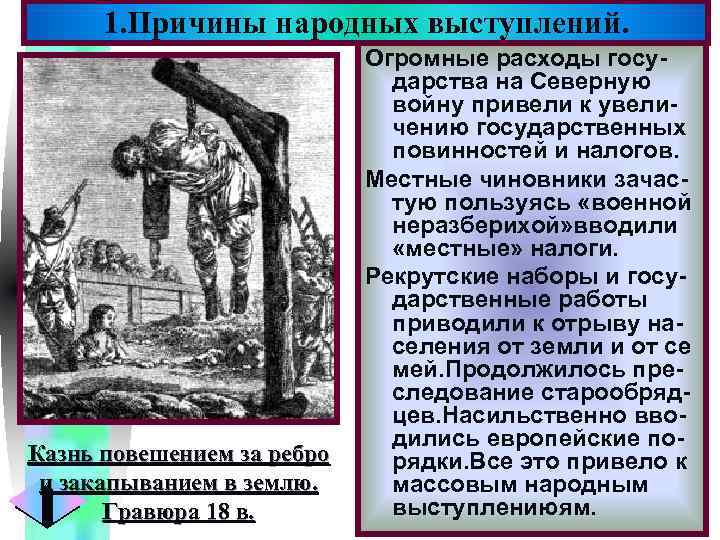 1.Причины народных выступлений.

Огромные расходы государства на Северную войну привели к увеличению государственных повинностей и налогов.

Местные чиновники зачастую пользуясь «военной неразберихой»вводили «местные» налоги.

Рекрутские наборы и государственные работы приводили к отрыву населения от земли и от се мей.Продолжилось преследование старообрядцев.Насильственно вводились европейские порядки.Все это привело к массовым народным выступлениюям.

Казнь повешением за ребро и закапыванием в землю. Гравюра 18 в.